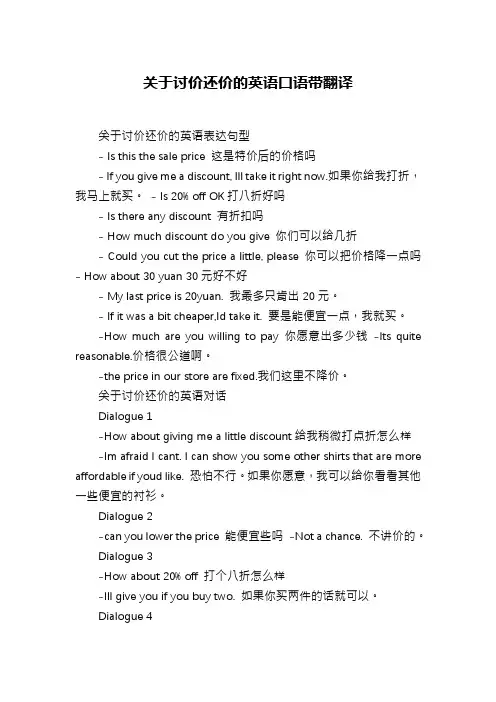 关于讨价还价的英语口语带翻译

关于讨价还价的英语表达句型

- Is this the sale price 这是特价后的价格吗

- If you give me a discount, Ill take it right now.如果你给我打折，我马上就买。 - Is 20% off OK 打八折好吗

- Is there any discount 有折扣吗

- How much discount do you give 你们可以给几折

- Could you cut the price a little, please 你可以把价格降一点吗 - How about 30 yuan 30 元好不好

- My last price is 20yuan. 我最多只肯出 20 元。

- If it was a bit cheaper,Id take it. 要是能便宜一点，我就买。

-How much are you willing to pay 你愿意出多少钱 -Its quite reasonable.价格很公道啊。

-the price in our store are fixed.我们这里不降价。

关于讨价还价的英语对话

Dialogue 1

-How about giving me a little discount 给我稍微打点折怎么样

-Im afraid I cant. I can show you some other shirts that are more affordable if youd like. 恐怕不行。如果你愿意，我可以给你看看其他一些便宜的衬衫。

Dialogue 2

-can you lower the price 能便宜些吗 -Not a chance. 不讲价的。

Dialogue 3

-How about 20% off 打个八折怎么样

-Ill give you if you buy two. 如果你买两件的话就可以。

Dialogue 4